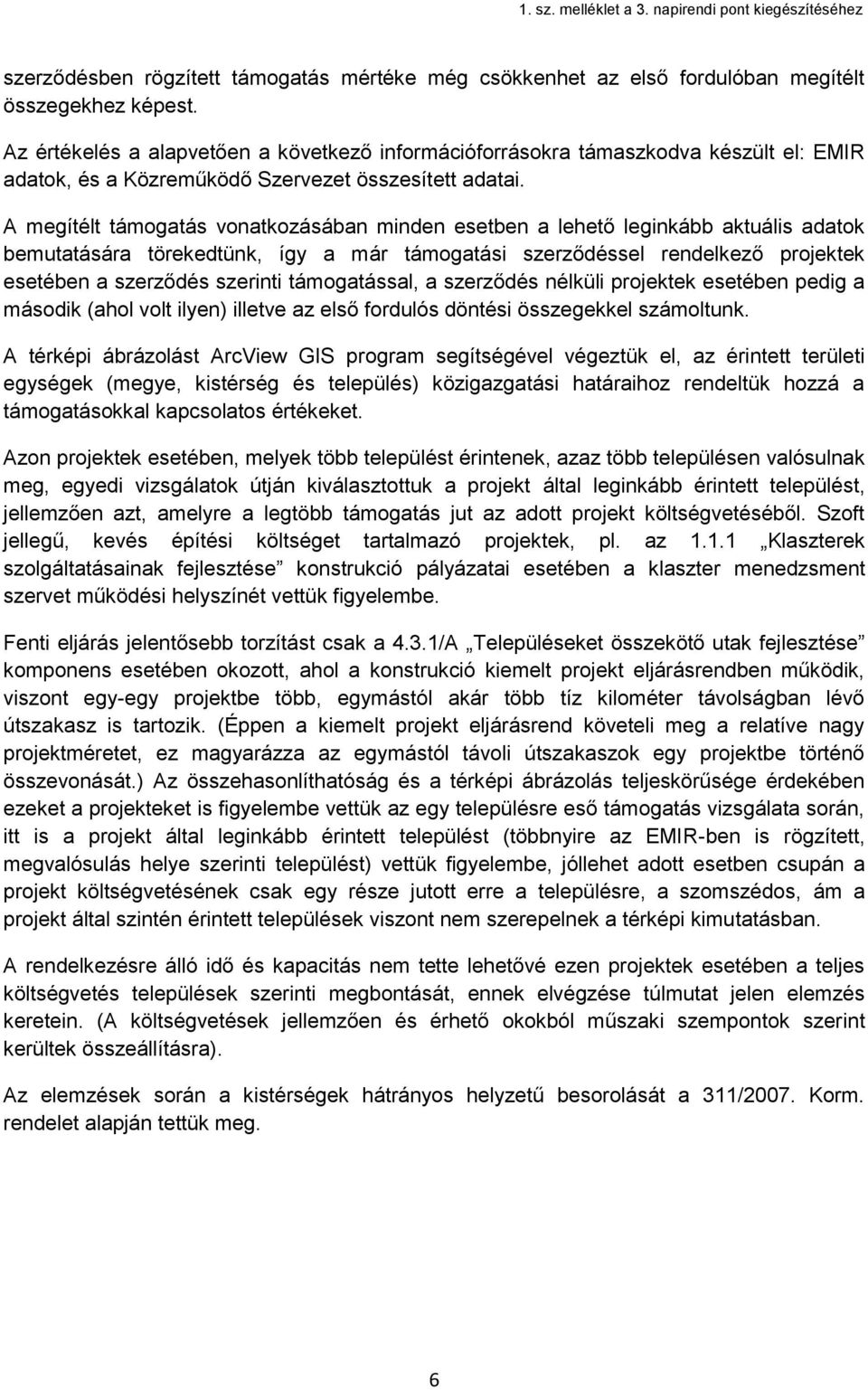 1. sz. melléklet a 3. napirendi pont kiegészítéséhez

szerződésben rögzített támogatás mértéke még csökkenhet az első fordulóban megítélt összegekhez képest.

Az értékelés a alapvetően a következő információforrásokra támaszkodva készült el: EMIR adatok, és a Közreműködő Szervezet összesített adatai.

A megítélt támogatás vonatkozásában minden esetben a lehető leginkább aktuális adatok bemutatására törekedtünk, így a már támogatási szerződéssel rendelkező projektek esetében a szerződés szerinti támogatással, a szerződés nélküli projektek esetében pedig a második (ahol volt ilyen) illetve az első fordulós döntési összegekkel számoltunk.

A térképi ábrázolást ArcView GIS program segítségével végeztük el, az érintett területi egységek (megye, kistérség és település) közigazgatási határaihoz rendeltük hozzá a támogatásokkal kapcsolatos értékeket.

Azon projektek esetében, melyek több települést érintenek, azaz több településen valósulnak meg, egyedi vizsgálatok útján kiválasztottuk a projekt által leginkább érintett települést, jellemzően azt, amelyre a legtöbb támogatás jut az adott projekt költségvetéséből. Szoft jellegű, kevés építési költséget tartalmazó projektek, pl. az 1.1.1 „Klaszterek szolgáltatásainak fejlesztése” konstrukció pályázatai esetében a klaszter menedzsment szervet működési helyszínét vettük figyelembe.

Fenti eljárás jelentősebb torzítást csak a 4.3.1/A „Településeket összekötő utak fejlesztése” komponens esetében okozott, ahol a konstrukció kiemelt projekt eljárásrendben működik, viszont egy-egy projektbe több, egymástól akár több tíz kilométer távolságban lévő útszakasz is tartozik. (Éppen a kiemelt projekt eljárásrend követeli meg a relatíve nagy projektméretet, ez magyarázza az egymástól távoli útszakaszok egy projektbe történő összevonását.) Az összehasonlíthatóság és a térképi ábrázolás teljeskörűsége érdekében ezeket a projekteket is figyelembe vettük az egy településre eső támogatás vizsgálata során, itt is a projekt által leginkább érintett települést (többnyire az EMIR-ben is rögzített, megvalósulás helye szerinti települést) vettük figyelembe, jóllehet adott esetben csupán a projekt költségvetésének csak egy része jutott erre a településre, a szomszédos, ám a projekt által szintén érintett települések viszont nem szerepelnek a térképi kimutatásban.

A rendelkezésre álló idő és kapacitás nem tette lehetővé ezen projektek esetében a teljes költségvetés települések szerinti megbontását, ennek elvégzése túlmutat jelen elemzés keretein. (A költségvetések jellemzően és érhető okokból műszaki szempontok szerint kerültek összeállításra).

Az elemzések során a kistérségek hátrányos helyzetű besorolását a 311/2007. Korm. rendelet alapján tettük meg.

6